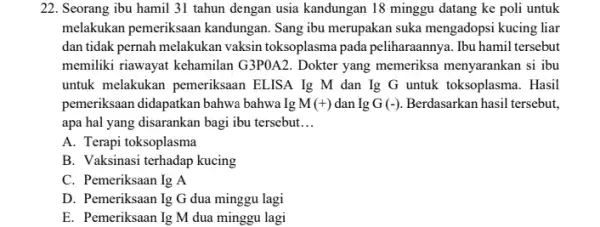 22. Seorang ibu hamil 31 tahun dengan usia kandungan 18 minggu datang ke poli untuk melakukan pemeriksaan kandungan. Sang ibu merupakan suka mengadopsi kucing liar dan tidak pernah melakukan vaksin toksoplasma pada peliharaannya. Ibu hamil tersebut memiliki riawayat kehamilan G3P0A2. Dokter yang memeriksa menyarankan si ibu untuk melakukan pemeriksaan ELISA Ig M dan Ig G untuk toksoplasma. Hasil pemeriksaan didapatkan bahwa bahwa Ig M (+) dan Ig G (-). Berdasarkan hasil tersebut, apa hal yang disarankan bagi ibu tersebut…

A. Terapi toksoplasma
B. Vaksinasi terhadap kucing
C. Pemeriksaan Ig A
D. Pemeriksaan Ig G dua minggu lagi
E. Pemeriksaan Ig M dua minggu lagi